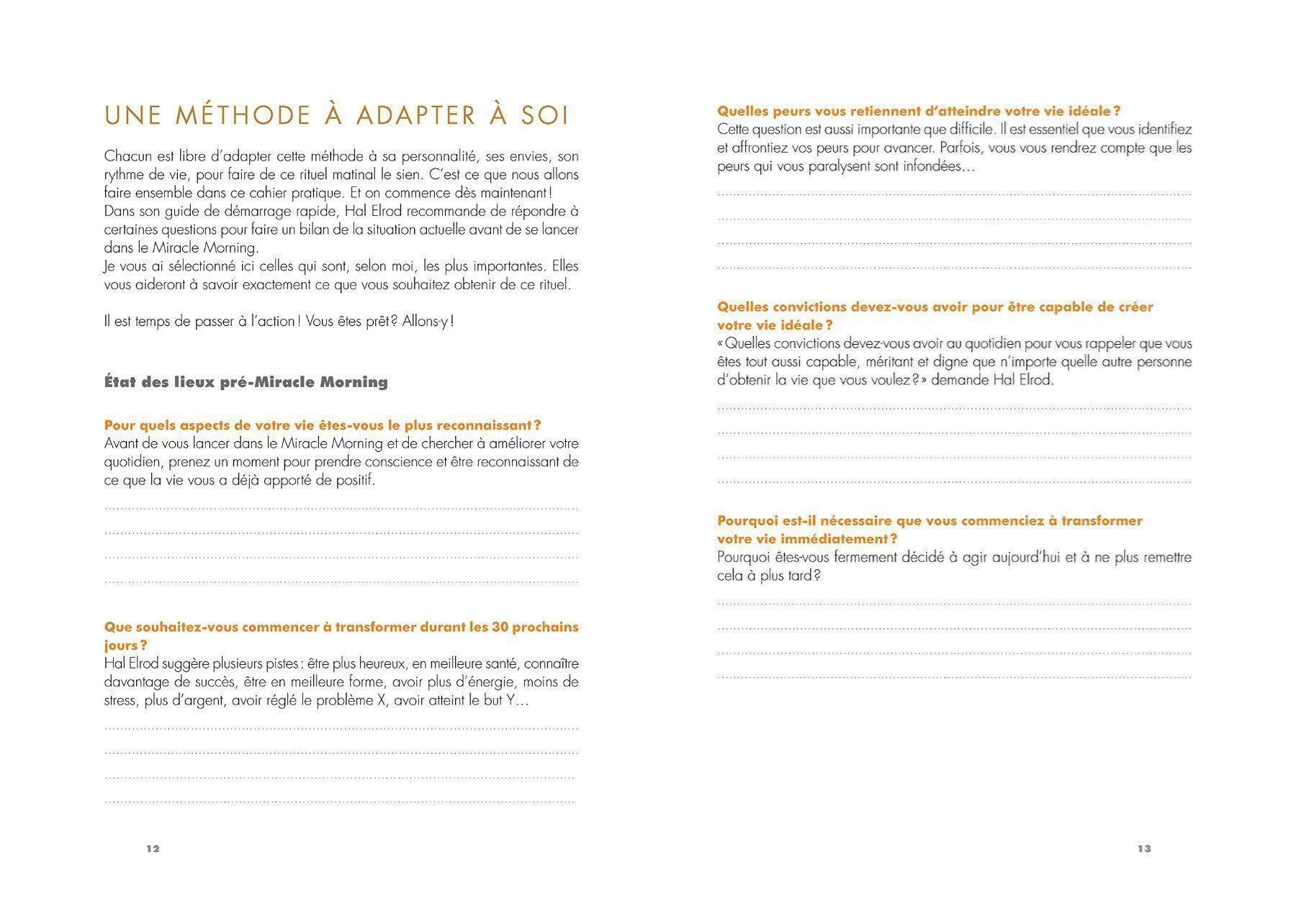 UNE MÉTHODE À ADAPTER À SOI

Chacun est libre d'adapter cette méthode à sa personnalité, ses envies, son rythme de vie, pour faire de ce rituel matinal le sien. C'est ce que nous allons faire ensemble dans ce cahier pratique. Et on commence dès maintenant !
Dans son guide de démarrage rapide, Hal Elrod recommande de répondre à certaines questions pour faire un bilan de la situation actuelle avant de se lancer dans le Miracle Morning.
Je vous ai sélectionné ici celles qui sont, selon moi, les plus importantes. Elles vous aideront à savoir exactement ce que vous souhaitez obtenir de ce rituel.

Il est temps de passer à l'action ! Vous êtes prêt ? Allons-y !

État des lieux pré-Miracle Morning

Pour quels aspects de votre vie êtes-vous le plus reconnaissant ?
Avant de vous lancer dans le Miracle Morning et de chercher à améliorer votre quotidien, prenez un moment pour prendre conscience et être reconnaissant de ce que la vie vous a déjà apporté de positif.

Que souhaitez-vous commencer à transformer durant les 30 prochains jours ?
Hal Elrod suggère plusieurs pistes : être plus heureux, en meilleure santé, connaître davantage de succès, être en meilleure forme, avoir plus d'énergie, moins de stress, plus d'argent, avoir réglé le problème X, avoir atteint le but Y…

12

Quelles peurs vous retiennent d'atteindre votre vie idéale ?
Cette question est aussi importante que difficile. Il est essentiel que vous identifiez et affrontiez vos peurs pour avancer. Parfois, vous vous rendrez compte que les peurs qui vous paralysent sont infondées…

Quelles convictions devez-vous avoir pour être capable de créer votre vie idéale ?
« Quelles convictions devez-vous avoir au quotidien pour vous rappeler que vous êtes tout aussi capable, méritant et digne que n'importe quelle autre personne d'obtenir la vie que vous voulez ? » demande Hal Elrod.

Pourquoi est-il nécessaire que vous commenciez à transformer votre vie immédiatement ?
Pourquoi êtes-vous fermement décidé à agir aujourd'hui et à ne plus remettre cela à plus tard ?

13